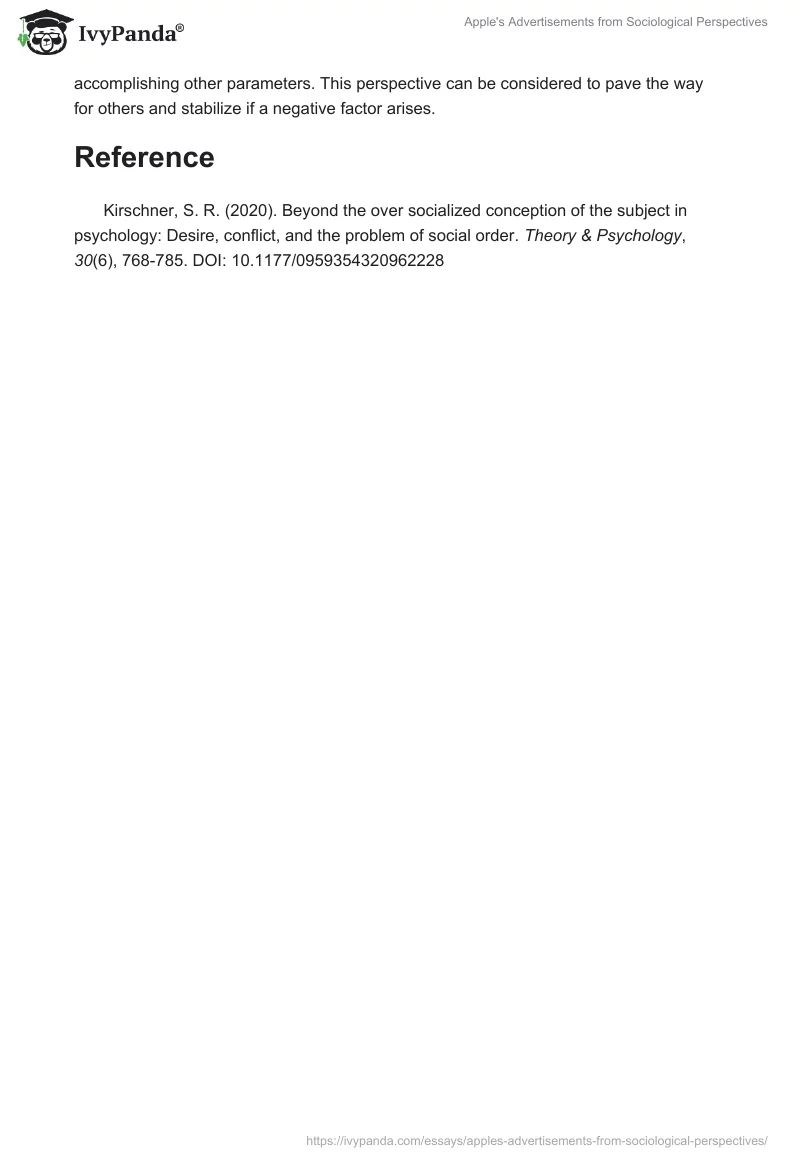 IvyPanda®

Apple's Advertisements from Sociological Perspectives

accomplishing other parameters. This perspective can be considered to pave the way for others and stabilize if a negative factor arises.

Reference

Kirschner, S. R. (2020). Beyond the over socialized conception of the subject in psychology: Desire, conflict, and the problem of social order. Theory & Psychology, 30(6), 768-785. DOI: 10.1177/0959354320962228

https://ivypanda.com/essays/apples-advertisements-from-sociological-perspectives/